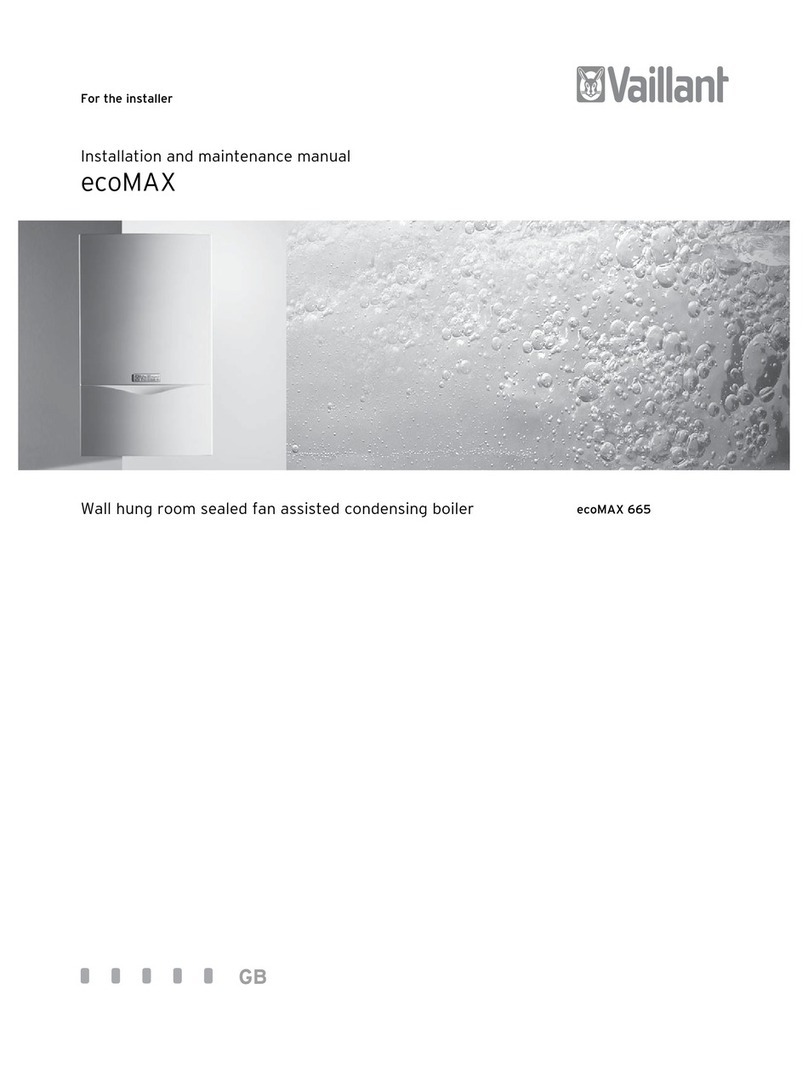 For the installer

Vaillant

Installation and maintenance manual
ecoMAX

Wall hung room sealed fan assisted condensing boiler

ecoMAX 665

GB